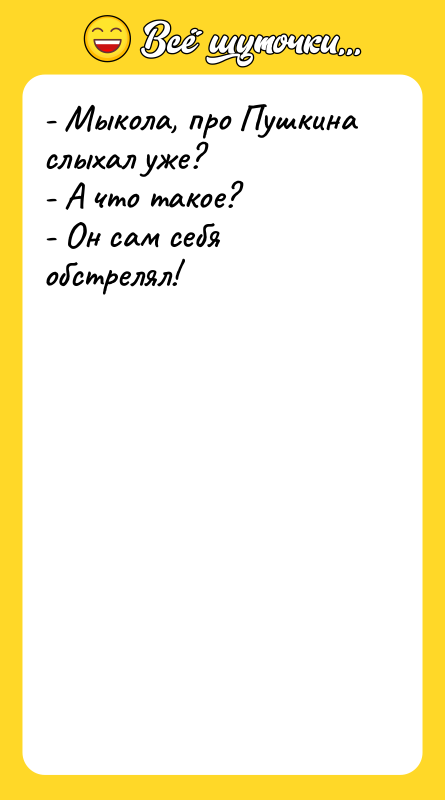 Всё шуточки...

- Мыкола, про Пушкина слыхал уже?
- А что такое?
- Он сам себя обстрелял!